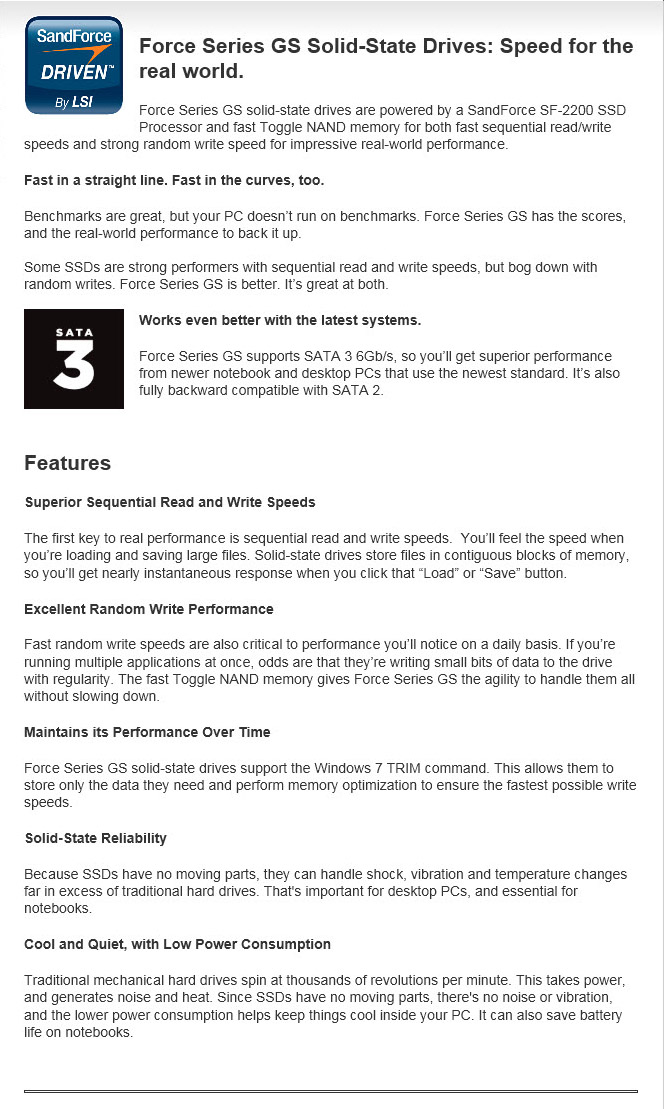 SandForce DRIVEN™ By LSI

Force Series GS Solid-State Drives: Speed for the real world.

Force Series GS solid-state drives are powered by a SandForce SF-2200 SSD Processor and fast Toggle NAND memory for both fast sequential read/write speeds and strong random write speed for impressive real-world performance.

Fast in a straight line. Fast in the curves, too.

Benchmarks are great, but your PC doesn't run on benchmarks. Force Series GS has the scores, and the real-world performance to back it up.

Some SSDs are strong performers with sequential read and write speeds, but bog down with random writes. Force Series GS is better. It's great at both.

SATA 3

Works even better with the latest systems.

Force Series GS supports SATA 3 6Gb/s, so you'll get superior performance from newer notebook and desktop PCs that use the newest standard. It's also fully backward compatible with SATA 2.

Features

Superior Sequential Read and Write Speeds

The first key to real performance is sequential read and write speeds. You'll feel the speed when you're loading and saving large files. Solid-state drives store files in contiguous blocks of memory, so you'll get nearly instantaneous response when you click that "Load" or "Save" button.

Excellent Random Write Performance

Fast random write speeds are also critical to performance you'll notice on a daily basis. If you're running multiple applications at once, odds are that they're writing small bits of data to the drive with regularity. The fast Toggle NAND memory gives Force Series GS the agility to handle them all without slowing down.

Maintains its Performance Over Time

Force Series GS solid-state drives support the Windows 7 TRIM command. This allows them to store only the data they need and perform memory optimization to ensure the fastest possible write speeds.

Solid-State Reliability

Because SSDs have no moving parts, they can handle shock, vibration and temperature changes far in excess of traditional hard drives. That's important for desktop PCs, and essential for notebooks.

Cool and Quiet, with Low Power Consumption

Traditional mechanical hard drives spin at thousands of revolutions per minute. This takes power, and generates noise and heat. Since SSDs have no moving parts, there's no noise or vibration, and the lower power consumption helps keep things cool inside your PC. It can also save battery life on notebooks.